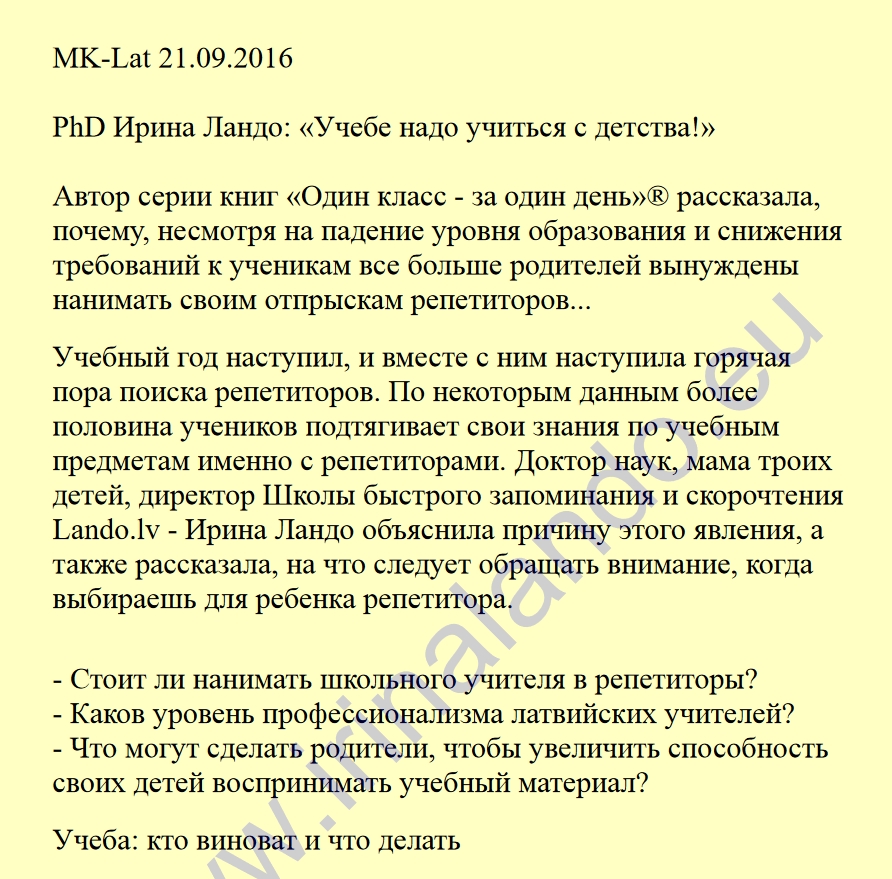 MK-Lat 21.09.2016

PhD Ирина Ландо: «Учебе надо учиться с детства!»

Автор серии книг «Один класс - за один день»® рассказала, почему, несмотря на падение уровня образования и снижения требований к ученикам все больше родителей вынуждены нанимать своим отпрыскам репетиторов...

Учебный год наступил, и вместе с ним наступила горячая пора поиска репетиторов. По некоторым данным более половина учеников подтягивает свои знания по учебным предметам именно с репетиторами. Доктор наук, мама троих детей, директор Школы быстрого запоминания и скорочтения Lando.lv - Ирина Ландо объяснила причину этого явления, а также рассказала, на что следует обращать внимание, когда выбираешь для ребенка репетитора.

- Стоит ли нанимать школьного учителя в репетиторы?
- Каков уровень профессионализма латвийских учителей?
- Что могут сделать родители, чтобы увеличить способность своих детей воспринимать учебный материал?

Учеба: кто виноват и что делать

www.irinalando.eu